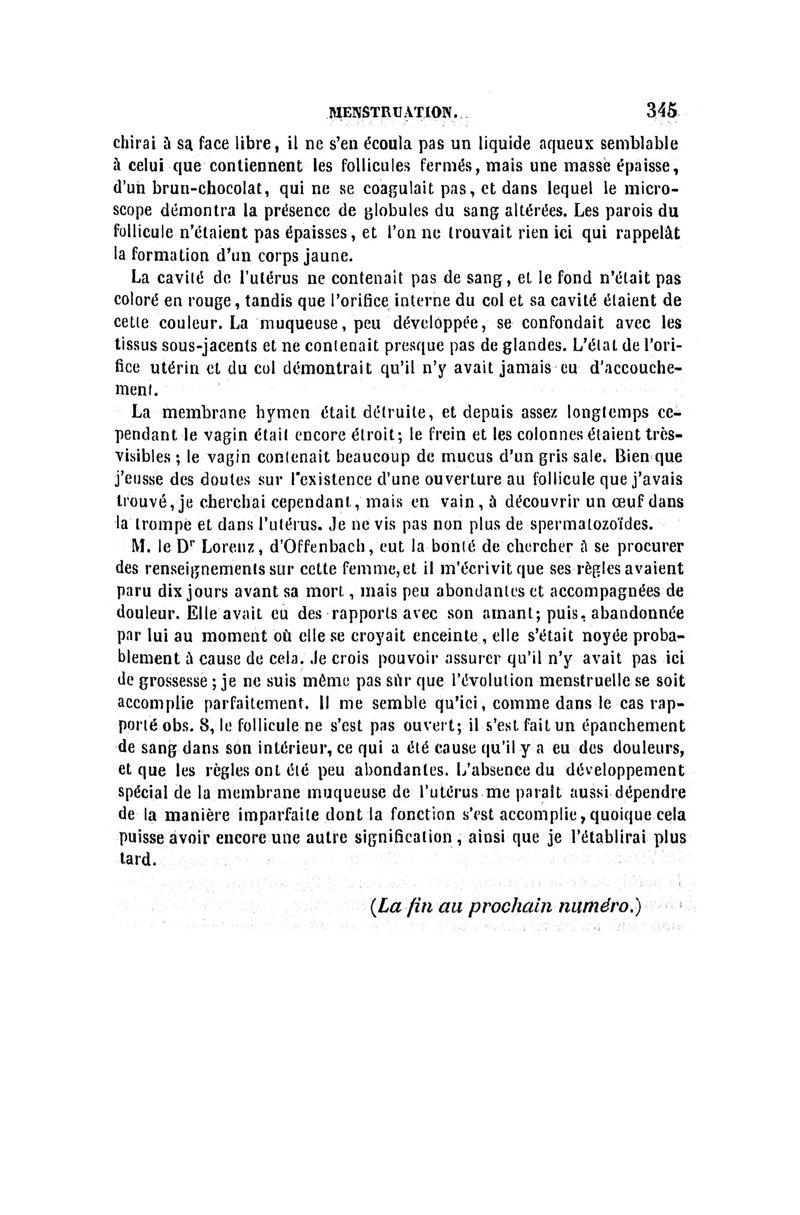 MENSTRUATION. 345

chirai à sa face libre, il ne s'en écoula pas un liquide aqueux semblable à celui que contiennent les follicules fermés, mais une masse épaisse, d'un brun-chocolat, qui ne se coagulait pas, et dans lequel le microscope démontra la présence de globules du sang altérées. Les parois du follicule n'étaient pas épaisses, et l'on ne trouvait rien ici qui rappelât la formation d'un corps jaune.

La cavité de l'utérus ne contenait pas de sang, et le fond n'était pas coloré en rouge, tandis que l'orifice interne du col et sa cavité étaient de cette couleur. La muqueuse, peu développée, se confondait avec les tissus sous-jacents et ne contenait presque pas de glandes. L'état de l'orifice utérin et du col démontrait qu'il n'y avait jamais eu d'accouchement.

La membrane hymen était détruite, et depuis assez longtemps cependant le vagin était encore étroit; le frein et les colonnes étaient très-visibles; le vagin contenait beaucoup de mucus d'un gris sale. Bien que j'eusse des doutes sur l'existence d'une ouverture au follicule que j'avais trouvé, je cherchai cependant, mais en vain, à découvrir un œuf dans la trompe et dans l'utérus. Je ne vis pas non plus de spermatozoïdes.

M. le Dr Lorenz, d'Offenbach, eut la bonté de chercher à se procurer des renseignements sur cette femme, et il m'écrivit que ses règles avaient paru dix jours avant sa mort, mais peu abondantes et accompagnées de douleur. Elle avait eu des rapports avec son amant; puis, abandonnée par lui au moment où elle se croyait enceinte, elle s'était noyée probablement à cause de cela. Je crois pouvoir assurer qu'il n'y avait pas ici de grossesse; je ne suis même pas sûr que l'évolution menstruelle se soit accomplie parfaitement. Il me semble qu'ici, comme dans le cas rapporté obs. 8, le follicule ne s'est pas ouvert; il s'est fait un épanchement de sang dans son intérieur, ce qui a été cause qu'il y a eu des douleurs, et que les règles ont été peu abondantes. L'absence du développement spécial de la membrane muqueuse de l'utérus me paraît aussi dépendre de la manière imparfaite dont la fonction s'est accomplie, quoique cela puisse avoir encore une autre signification, ainsi que je l'établirai plus tard.

(La fin au prochain numéro.)